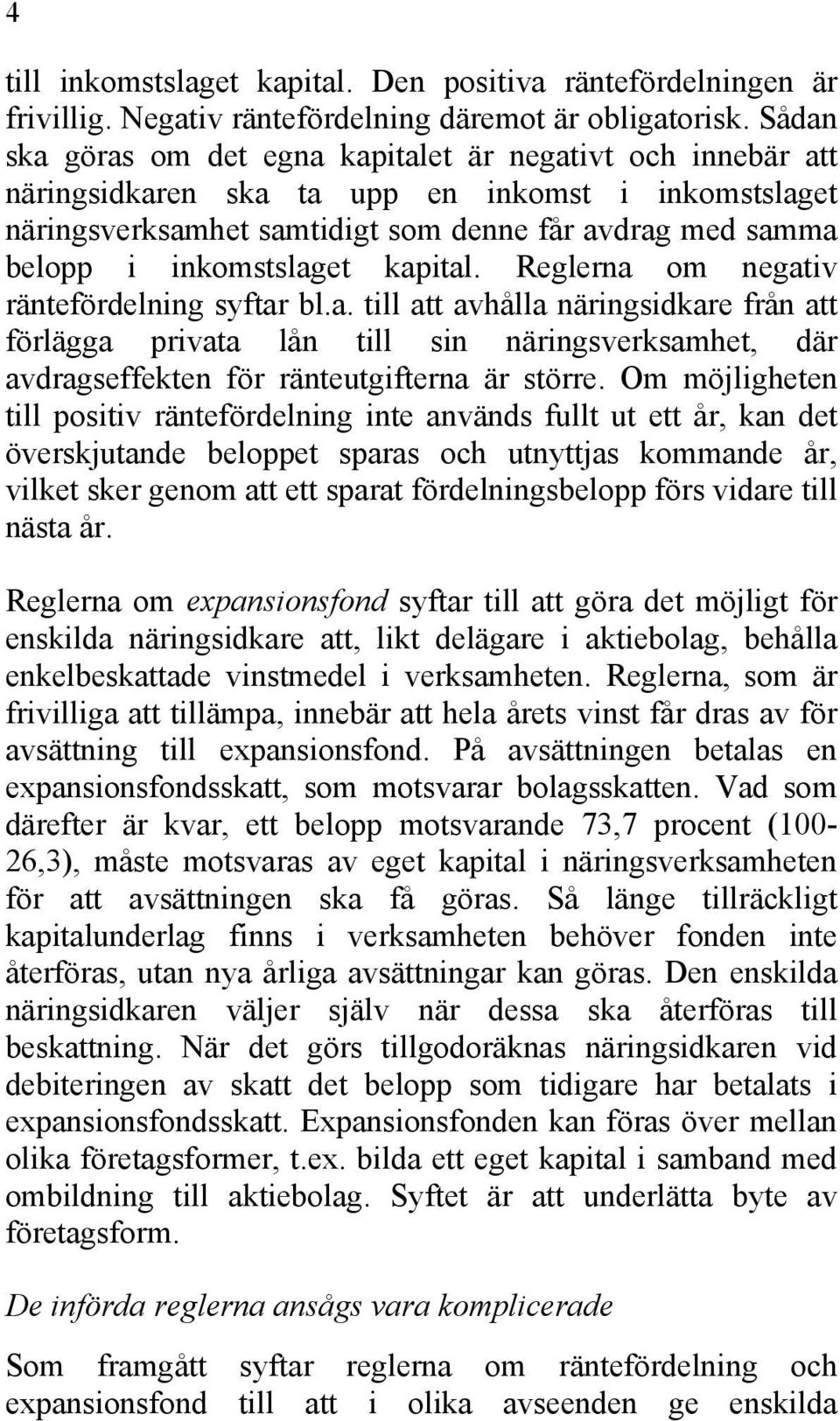 4

till inkomstslaget kapital. Den positiva räntefördelningen är frivillig. Negativ räntefördelning däremot är obligatorisk. Sådan ska göras om det egna kapitalet är negativt och innebär att näringsidkaren ska ta upp en inkomst i inkomstslaget näringsverksamhet samtidigt som denne får avdrag med samma belopp i inkomstslaget kapital. Reglerna om negativ räntefördelning syftar bl.a. till att avhålla näringsidkare från att förlägga privata lån till sin näringsverksamhet, där avdragseffekten för ränteutgifterna är större. Om möjligheten till positiv räntefördelning inte används fullt ut ett år, kan det överskjutande beloppet sparas och utnyttjas kommande år, vilket sker genom att ett sparat fördelningsbelopp förs vidare till nästa år.

Reglerna om expansionsfond syftar till att göra det möjligt för enskilda näringsidkare att, likt delägare i aktiebolag, behålla enkelbeskattade vinstmedel i verksamheten. Reglerna, som är frivilliga att tillämpa, innebär att hela årets vinst får dras av för avsättning till expansionsfond. På avsättningen betalas en expansionsfondsskatt, som motsvarar bolagsskatten. Vad som därefter är kvar, ett belopp motsvarande 73,7 procent (100-26,3), måste motsvaras av eget kapital i näringsverksamheten för att avsättningen ska få göras. Så länge tillräckligt kapitalunderlag finns i verksamheten behöver fonden inte återföras, utan nya årliga avsättningar kan göras. Den enskilda näringsidkaren väljer själv när dessa ska återföras till beskattning. När det görs tillgodoräknas näringsidkaren vid debiteringen av skatt det belopp som tidigare har betalats i expansionsfondsskatt. Expansionsfonden kan föras över mellan olika företagsformer, t.ex. bilda ett eget kapital i samband med ombildning till aktiebolag. Syftet är att underlätta byte av företagsform.

De införda reglerna ansågs vara komplicerade

Som framgått syftar reglerna om räntefördelning och expansionsfond till att i olika avseenden ge enskilda